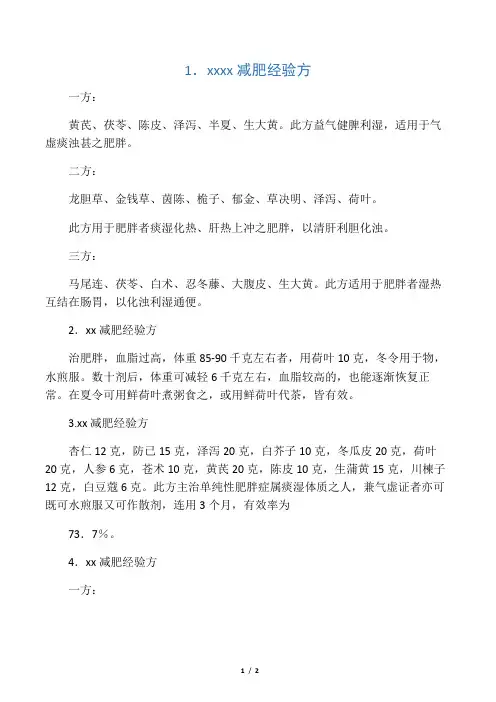 1．xxxx 减肥经验方

一方：

黄芪、茯苓、陈皮、泽泻、半夏、生大黄。此方益气健脾利湿，适用于气虚痰浊甚之肥胖。

二方：

龙胆草、金钱草、茵陈、栀子、郁金、草决明、泽泻、荷叶。

此方用于肥胖者痰湿化热、肝热上冲之肥胖，以清肝利胆化浊。

三方：

马尾连、茯苓、白术、忍冬藤、大腹皮、生大黄。此方适用于肥胖者湿热互结在肠胃，以化浊利湿通便。

2．xx 减肥经验方

治肥胖，血脂过高，体重 85-90 千克左右者，用荷叶 10 克，冬令用于物，水煎服。数十剂后，体重可减轻 6 千克左右，血脂较高的，也能逐渐恢复正常。在夏令可用鲜荷叶煮粥食之，或用鲜荷叶代茶，皆有效。

3.xx 减肥经验方

杏仁 12 克，防已 15 克，泽泻 20 克，白芥子 10 克，冬瓜皮 20 克，荷叶 20 克，人参 6 克，苍术 10 克，黄芪 20 克，陈皮 10 克，生蒲黄 15 克，川楝子 12 克，白豆蔻 6 克。此方主治单纯性肥胖症属痰湿体质之人，兼气虚证者亦可既可水煎服又可作散剂，连用 3 个月，有效率为

73．7%。

4．xx 减肥经验方

一方：

1 / 2